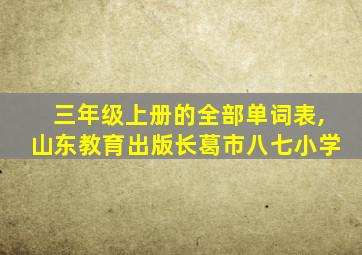 三年级上册的全部单词表,
山东教育出版长葛市八七小学